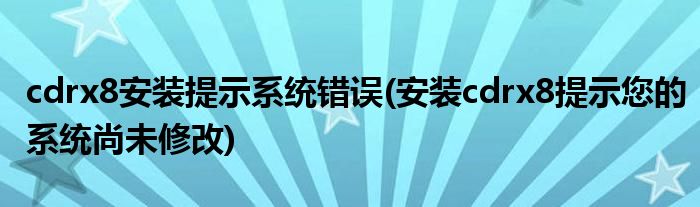 cdrx8安装提示系统错误(安装cdrx8提示您的系统尚未修改)